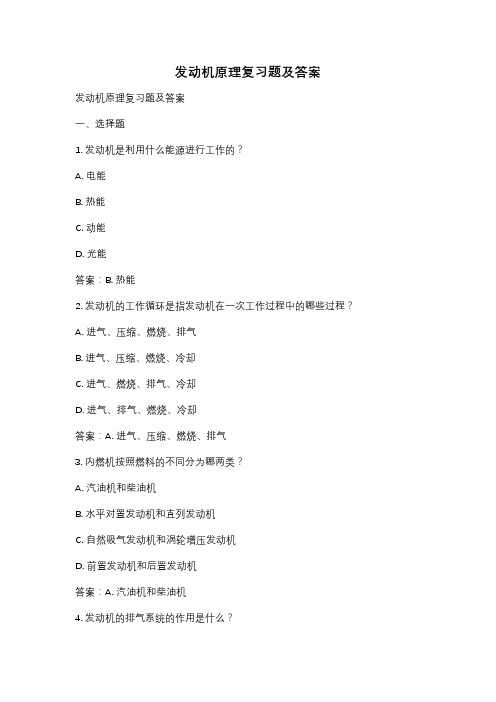 发动机原理复习题及答案

发动机原理复习题及答案

一、选择题

1. 发动机是利用什么能源进行工作的？

A. 电能

B. 热能

C. 动能

D. 光能

答案：B. 热能

2. 发动机的工作循环是指发动机在一次工作过程中的哪些过程？

A. 进气、压缩、燃烧、排气

B. 进气、压缩、燃烧、冷却

C. 进气、燃烧、排气、冷却

D. 进气、排气、燃烧、冷却

答案：A. 进气、压缩、燃烧、排气

3. 内燃机按照燃料的不同分为哪两类？

A. 汽油机和柴油机

B. 水平对置发动机和直列发动机

C. 自然吸气发动机和涡轮增压发动机

D. 前置发动机和后置发动机

答案：A. 汽油机和柴油机

4. 发动机的排气系统的作用是什么？